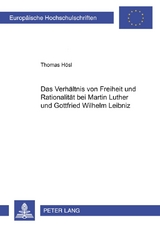 Europäische Hochschulschriften

Thomas Hösl

Das Verhältnis von Freiheit und Rationalität bei Martin Luther und Gottfried Wilhelm Leibniz

PETER LANG